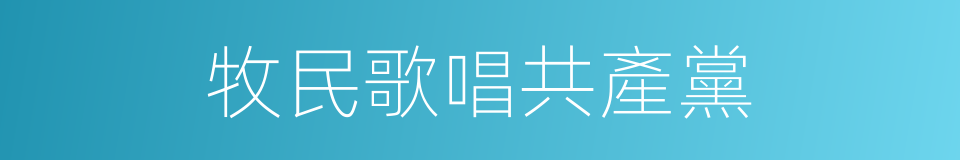 牧民歌唱共產黨